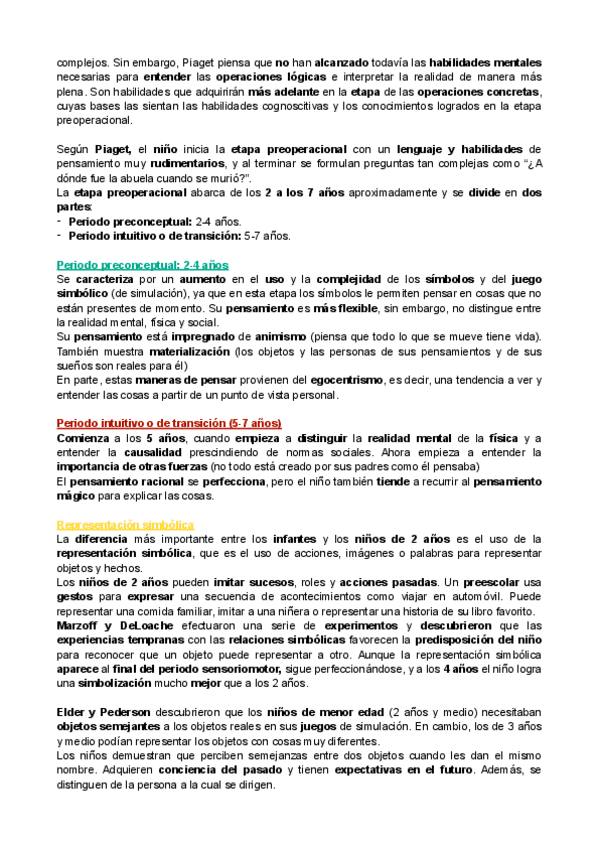 complejos. Sin embargo, Piaget piensa que no han alcanzado todavía las habilidades mentales necesarias para entender las operaciones lógicas e interpretar la realidad de manera más plena. Son habilidades que adquirirán más adelante en la etapa de las operaciones concretas, cuyas bases las sientan las habilidades cognoscitivas y los conocimientos logrados en la etapa preoperacional.

Según Piaget, el niño inicia la etapa preoperacional con un lenguaje y habilidades de pensamiento muy rudimentarios, y al terminar se formulan preguntas tan complejas como "¿A dónde fue la abuela cuando se murió?".
La etapa preoperacional abarca de los 2 a los 7 años aproximadamente y se divide en dos partes:
- Periodo preconceptual: 2-4 años.
- Periodo intuitivo o de transición: 5-7 años.

Periodo preconceptual: 2-4 años
Se caracteriza por un aumento en el uso y la complejidad de los símbolos y del juego simbólico (de simulación), ya que en esta etapa los símbolos le permiten pensar en cosas que no están presentes de momento. Su pensamiento es más flexible, sin embargo, no distingue entre la realidad mental, física y social.
Su pensamiento está impregnado de animismo (piensa que todo lo que se mueve tiene vida). También muestra materialización (los objetos y las personas de sus pensamientos y de sus sueños son reales para él)
En parte, estas maneras de pensar provienen del egocentrismo, es decir, una tendencia a ver y entender las cosas a partir de un punto de vista personal.

Periodo intuitivo o de transición (5-7 años)
Comienza a los 5 años, cuando empieza a distinguir la realidad mental de la física y a entender la causalidad prescindiendo de normas sociales. Ahora empieza a entender la importancia de otras fuerzas (no todo está creado por sus padres como él pensaba)
El pensamiento racional se perfecciona, pero el niño también tiende a recurrir al pensamiento mágico para explicar las cosas.

Representación simbólica
La diferencia más importante entre los infantes y los niños de 2 años es el uso de la representación simbólica, que es el uso de acciones, imágenes o palabras para representar objetos y hechos.
Los niños de 2 años pueden imitar sucesos, roles y acciones pasadas. Un preescolar usa gestos para expresar una secuencia de acontecimientos como viajar en automóvil. Puede representar una comida familiar, imitar a una niñera o representar una historia de su libro favorito.
Marzoff y DeLoache efectuaron una serie de experimentos y descubrieron que las experiencias tempranas con las relaciones simbólicas favorecen la predisposición del niño para reconocer que un objeto puede representar a otro. Aunque la representación simbólica aparece al final del periodo sensoriomotor, sigue perfeccionándose, y a los 4 años el niño logra una simbolización mucho mejor que a los 2 años.

Elder y Pederson descubrieron que los niños de menor edad (2 años y medio) necesitaban objetos semejantes a los objetos reales en sus juegos de simulación. En cambio, los de 3 años y medio podían representar los objetos con cosas muy diferentes.
Los niños demuestran que perciben semejanzas entre dos objetos cuando les dan el mismo nombre. Adquieren conciencia del pasado y tienen expectativas en el futuro. Además, se distinguen de la persona a la cual se dirigen.